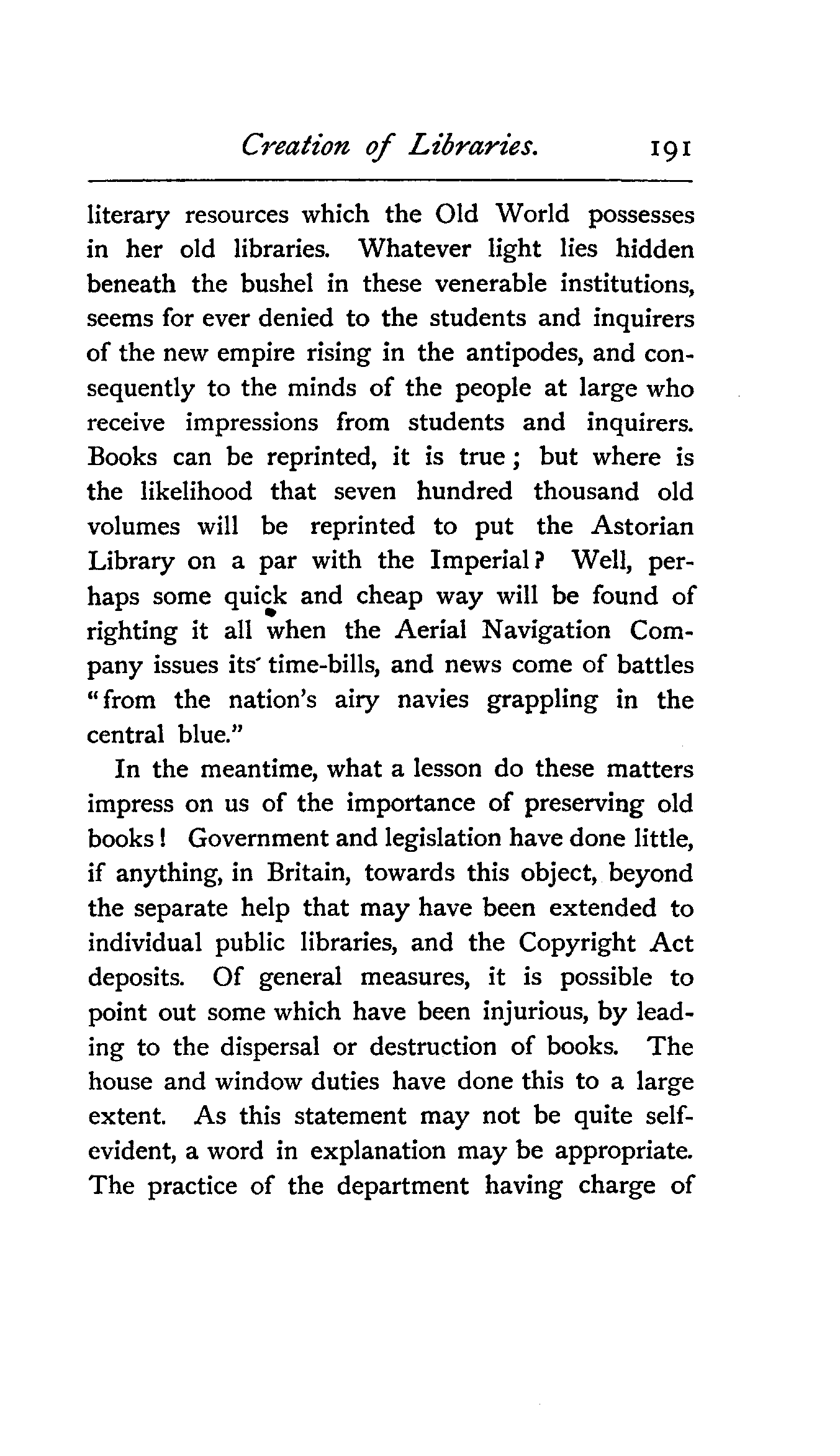 Creation of Libraries. 191

literary resources which the Old World possesses in her old libraries. Whatever light lies hidden beneath the bushel in these venerable institutions, seems for ever denied to the students and inquirers of the new empire rising in the antipodes, and consequently to the minds of the people at large who receive impressions from students and inquirers. Books can be reprinted, it is true; but where is the likelihood that seven hundred thousand old volumes will be reprinted to put the Astorian Library on a par with the Imperial? Well, perhaps some quick and cheap way will be found of righting it all when the Aerial Navigation Company issues its time-bills, and news come of battles "from the nation's airy navies grappling in the central blue."

In the meantime, what a lesson do these matters impress on us of the importance of preserving old books! Government and legislation have done little, if anything, in Britain, towards this object, beyond the separate help that may have been extended to individual public libraries, and the Copyright Act deposits. Of general measures, it is possible to point out some which have been injurious, by leading to the dispersal or destruction of books. The house and window duties have done this to a large extent. As this statement may not be quite self-evident, a word in explanation may be appropriate. The practice of the department having charge of